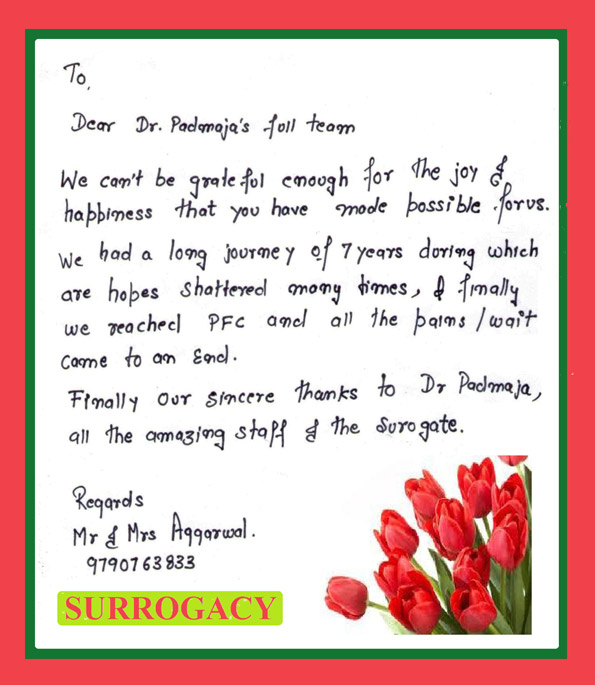 To,

Dear Dr. Padmaja's full team

We can't be grateful enough for the joy & happiness that you have made possible forus.

We had a long journey of 7 years during which are hopes shattered many times, & finally we reached PFC and all the pains / wait came to an End.

Finally our sincere thanks to Dr Padmaja, all the amazing staff & the Surogate.

Regards
Mr & Mrs Aggarwal.
9790763833

SURROGACY